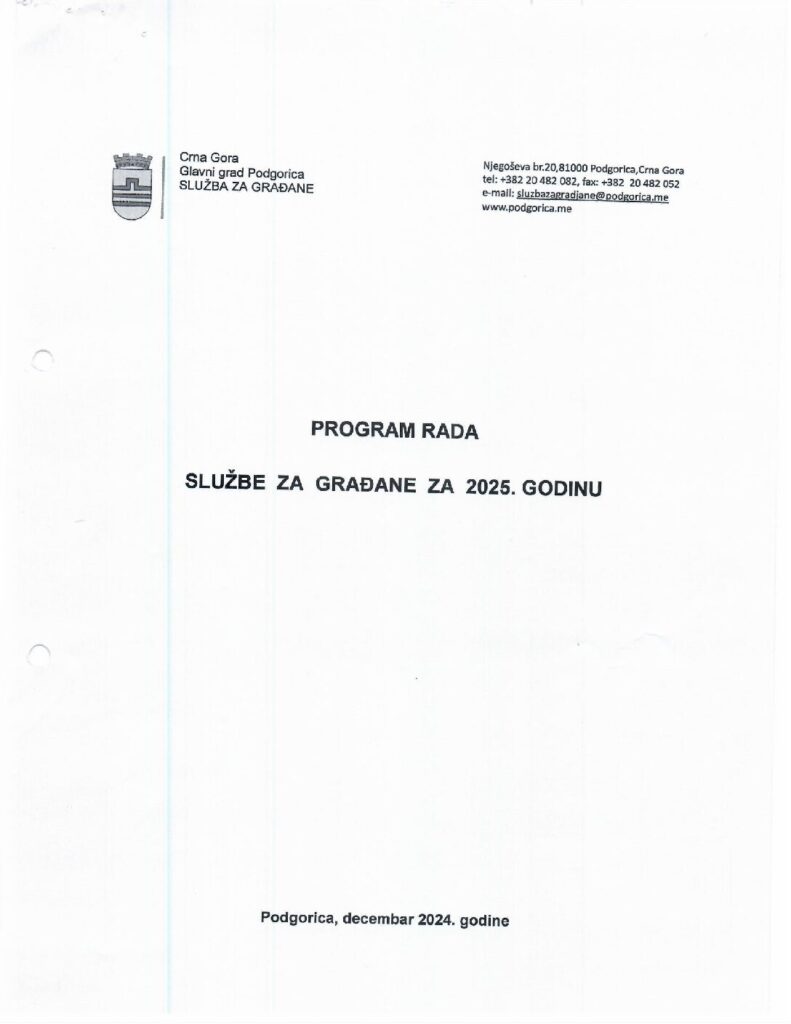 Crna Gora
Glavni grad Podgorica
SLUŽBA ZA GRAĐANE

Njegoševa br.20,81000 Podgorica,Crna Gora
tel: +382 20 482 082, fax: +382 20 482 052
e-mail: sluzbazagradjane@podgorica.me
www.podgorica.me

PROGRAM RADA

SLUŽBE ZA GRAĐANE ZA 2025. GODINU

Podgorica, decembar 2024. godine